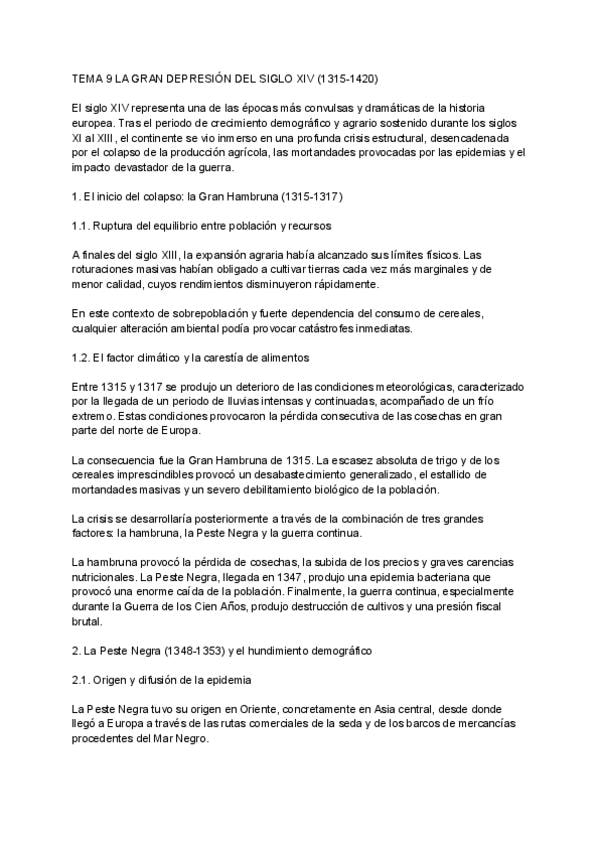 TEMA 9 LA GRAN DEPRESIÓN DEL SIGLO XIV (1315-1420)

El siglo XIV representa una de las épocas más convulsas y dramáticas de la historia europea. Tras el periodo de crecimiento demográfico y agrario sostenido durante los siglos XI al XIII, el continente se vio inmerso en una profunda crisis estructural, desencadenada por el colapso de la producción agrícola, las mortandades provocadas por las epidemias y el impacto devastador de la guerra.

1. El inicio del colapso: la Gran Hambruna (1315-1317)

1.1. Ruptura del equilibrio entre población y recursos

A finales del siglo XIII, la expansión agraria había alcanzado sus límites físicos. Las roturaciones masivas habían obligado a cultivar tierras cada vez más marginales y de menor calidad, cuyos rendimientos disminuyeron rápidamente.

En este contexto de sobrepoblación y fuerte dependencia del consumo de cereales, cualquier alteración ambiental podía provocar catástrofes inmediatas.

1.2. El factor climático y la carestía de alimentos

Entre 1315 y 1317 se produjo un deterioro de las condiciones meteorológicas, caracterizado por la llegada de un periodo de lluvias intensas y continuadas, acompañado de un frío extremo. Estas condiciones provocaron la pérdida consecutiva de las cosechas en gran parte del norte de Europa.

La consecuencia fue la Gran Hambruna de 1315. La escasez absoluta de trigo y de los cereales imprescindibles provocó un desabastecimiento generalizado, el estallido de mortandades masivas y un severo debilitamiento biológico de la población.

La crisis se desarrollaría posteriormente a través de la combinación de tres grandes factores: la hambruna, la Peste Negra y la guerra continua.

La hambruna provocó la pérdida de cosechas, la subida de los precios y graves carencias nutricionales. La Peste Negra, llegada en 1347, produjo una epidemia bacteriana que provocó una enorme caída de la población. Finalmente, la guerra continua, especialmente durante la Guerra de los Cien Años, produjo destrucción de cultivos y una presión fiscal brutal.

2. La Peste Negra (1348-1353) y el hundimiento demográfico

2.1. Origen y difusión de la epidemia

La Peste Negra tuvo su origen en Oriente, concretamente en Asia central, desde donde llegó a Europa a través de las rutas comerciales de la seda y de los barcos de mercancías procedentes del Mar Negro.